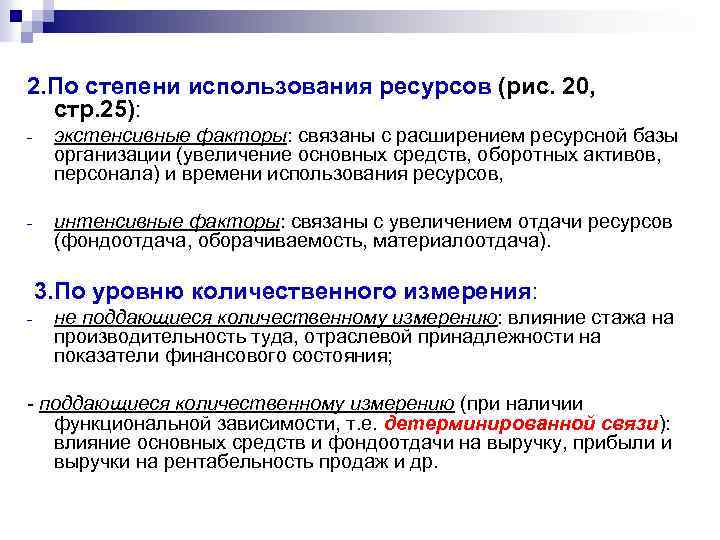 2.По степени использования ресурсов (рис. 20, стр.25):

- экстенсивные факторы: связаны с расширением ресурсной базы организации (увеличение основных средств, оборотных активов, персонала) и времени использования ресурсов,

- интенсивные факторы: связаны с увеличением отдачи ресурсов (фондоотдача, оборачиваемость, материалоотдача).

3.По уровню количественного измерения:

- не поддающиеся количественному измерению: влияние стажа на производительность туда, отраслевой принадлежности на показатели финансового состояния;

- поддающиеся количественному измерению (при наличии функциональной зависимости, т.е. детерминированной связи): влияние основных средств и фондоотдачи на выручку, прибыли и выручки на рентабельность продаж и др.